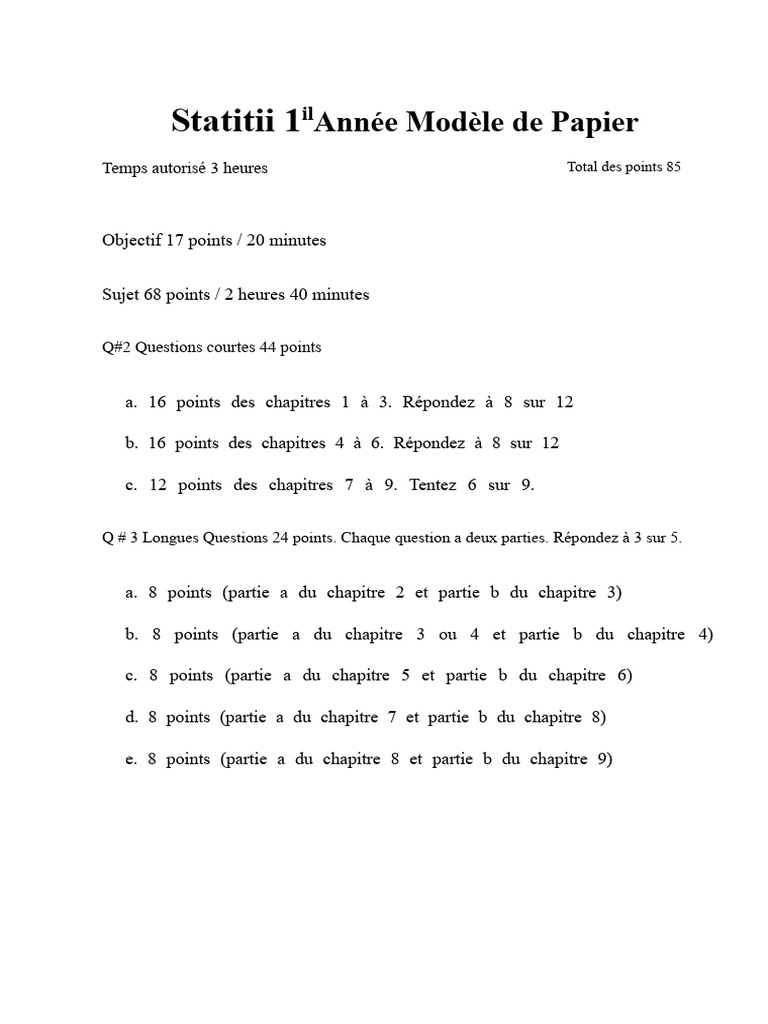 Statitii 1$^{il}$Année Modèle de Papier

Temps autorisé 3 heures

Total des points 85

Objectif 17 points / 20 minutes

Sujet 68 points / 2 heures 40 minutes

Q#2 Questions courtes 44 points

a. 16 points des chapitres 1 à 3. Répondez à 8 sur 12

b. 16 points des chapitres 4 à 6. Répondez à 8 sur 12

c. 12 points des chapitres 7 à 9. Tentez 6 sur 9.

Q # 3 Longues Questions 24 points. Chaque question a deux parties. Répondez à 3 sur 5.

a. 8 points (partie a du chapitre 2 et partie b du chapitre 3)

b. 8 points (partie a du chapitre 3 ou 4 et partie b du chapitre 4)

c. 8 points (partie a du chapitre 5 et partie b du chapitre 6)

d. 8 points (partie a du chapitre 7 et partie b du chapitre 8)

e. 8 points (partie a du chapitre 8 et partie b du chapitre 9)